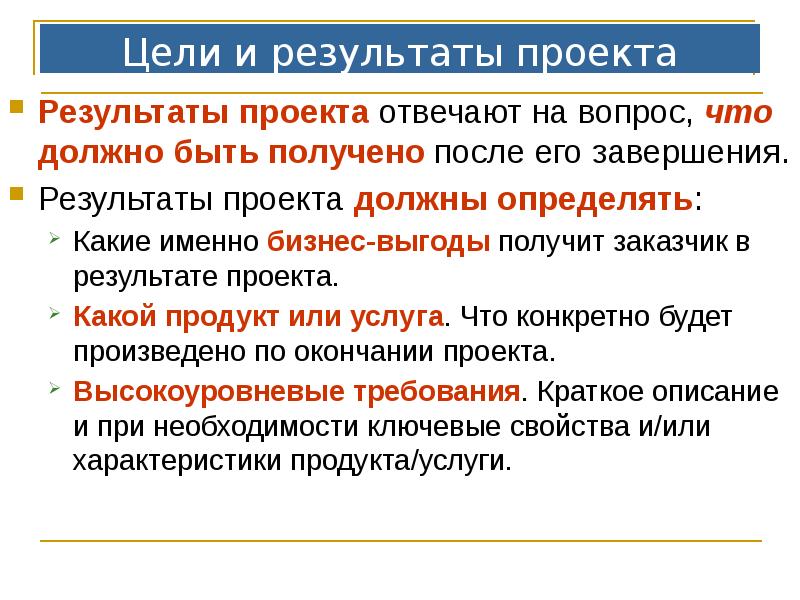 Цели и результаты проекта

Результаты проекта отвечают на вопрос, что должно быть получено после его завершения.

Результаты проекта должны определять:

Какие именно бизнес-выгоды получит заказчик в результате проекта.

Какой продукт или услуга. Что конкретно будет произведено по окончании проекта.

Высокоуровневые требования. Краткое описание и при необходимости ключевые свойства и/или характеристики продукта/услуги.